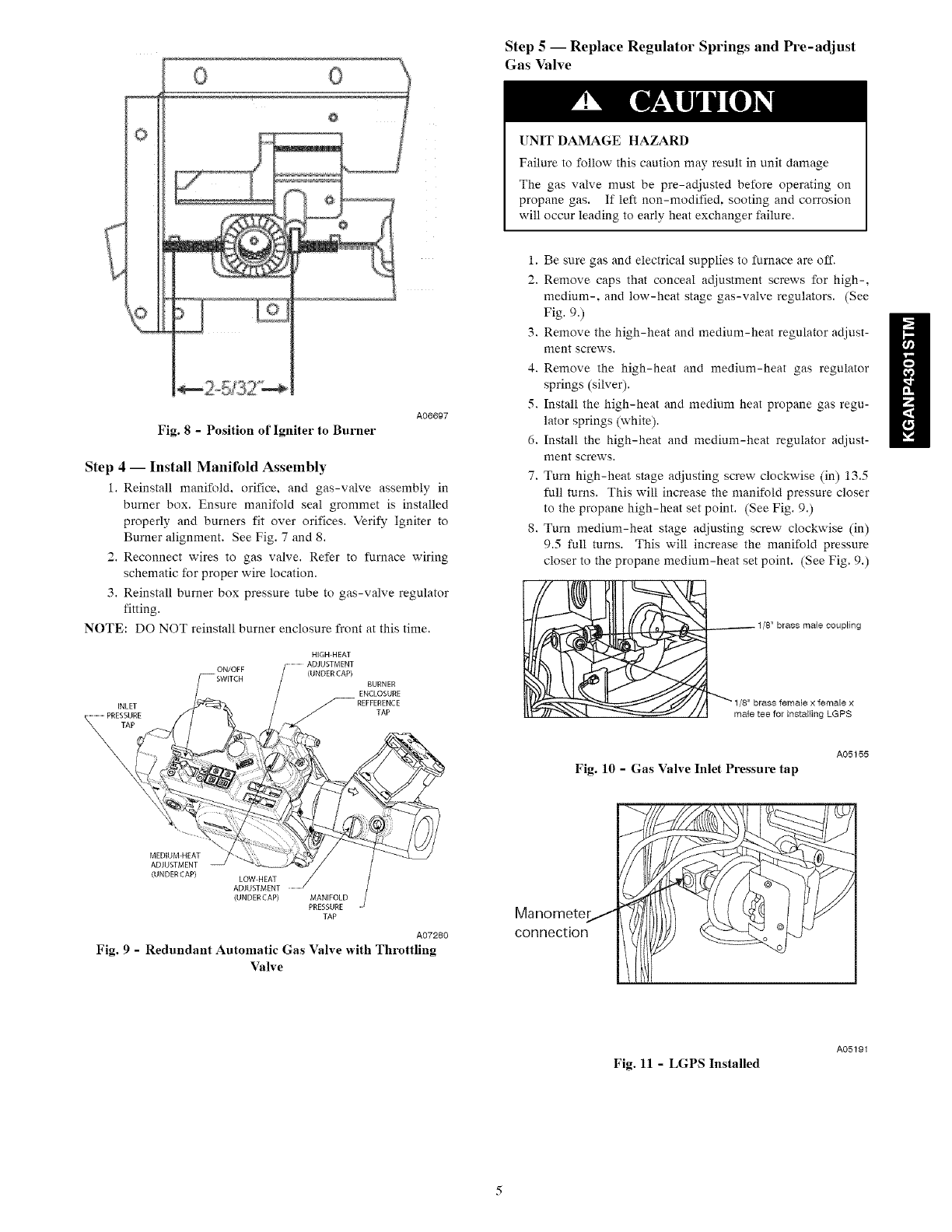 2-5/32"

A06697

Fig. 8 - Position of Igniter to Burner

Step 4 — Install Manifold Assembly

1. Reinstall manifold, orifice, and gas-valve assembly in burner box. Ensure manifold seal grommet is installed properly and burners fit over orifices. Verify Igniter to Burner alignment. See Fig. 7 and 8.

2. Reconnect wires to gas valve. Refer to furnace wiring schematic for proper wire location.

3. Reinstall burner box pressure tube to gas-valve regulator fitting.

NOTE: DO NOT reinstall burner enclosure front at this time.

ON/OFF SWITCH
HIGH-HEAT ADJUSTMENT (UNDER CAP)
BURNER ENCLOSURE REFFERENCE TAP
INLET PRESSURE TAP
MEDIUM-HEAT ADJUSTMENT (UNDER CAP)
LOW-HEAT ADJUSTMENT (UNDER CAP)
MANIFOLD PRESSURE TAP

A07280

Fig. 9 - Redundant Automatic Gas Valve with Throttling Valve

Step 5 — Replace Regulator Springs and Pre-adjust Gas Valve

CAUTION

UNIT DAMAGE HAZARD

Failure to follow this caution may result in unit damage

The gas valve must be pre-adjusted before operating on propane gas. If left non-modified, sooting and corrosion will occur leading to early heat exchanger failure.

1. Be sure gas and electrical supplies to furnace are off.

2. Remove caps that conceal adjustment screws for high-, medium-, and low-heat stage gas-valve regulators. (See Fig. 9.)

3. Remove the high-heat and medium-heat regulator adjustment screws.

4. Remove the high-heat and medium-heat gas regulator springs (silver).

5. Install the high-heat and medium heat propane gas regulator springs (white).

6. Install the high-heat and medium-heat regulator adjustment screws.

7. Turn high-heat stage adjusting screw clockwise (in) 13.5 full turns. This will increase the manifold pressure closer to the propane high-heat set point. (See Fig. 9.)

8. Turn medium-heat stage adjusting screw clockwise (in) 9.5 full turns. This will increase the manifold pressure closer to the propane medium-heat set point. (See Fig. 9.)

1/8" brass male coupling

1/8" brass female x female x male tee for installing LGPS

A05155

Fig. 10 - Gas Valve Inlet Pressure tap

Manometer connection

A05191

Fig. 11 - LGPS Installed

KGANP4301STM

5